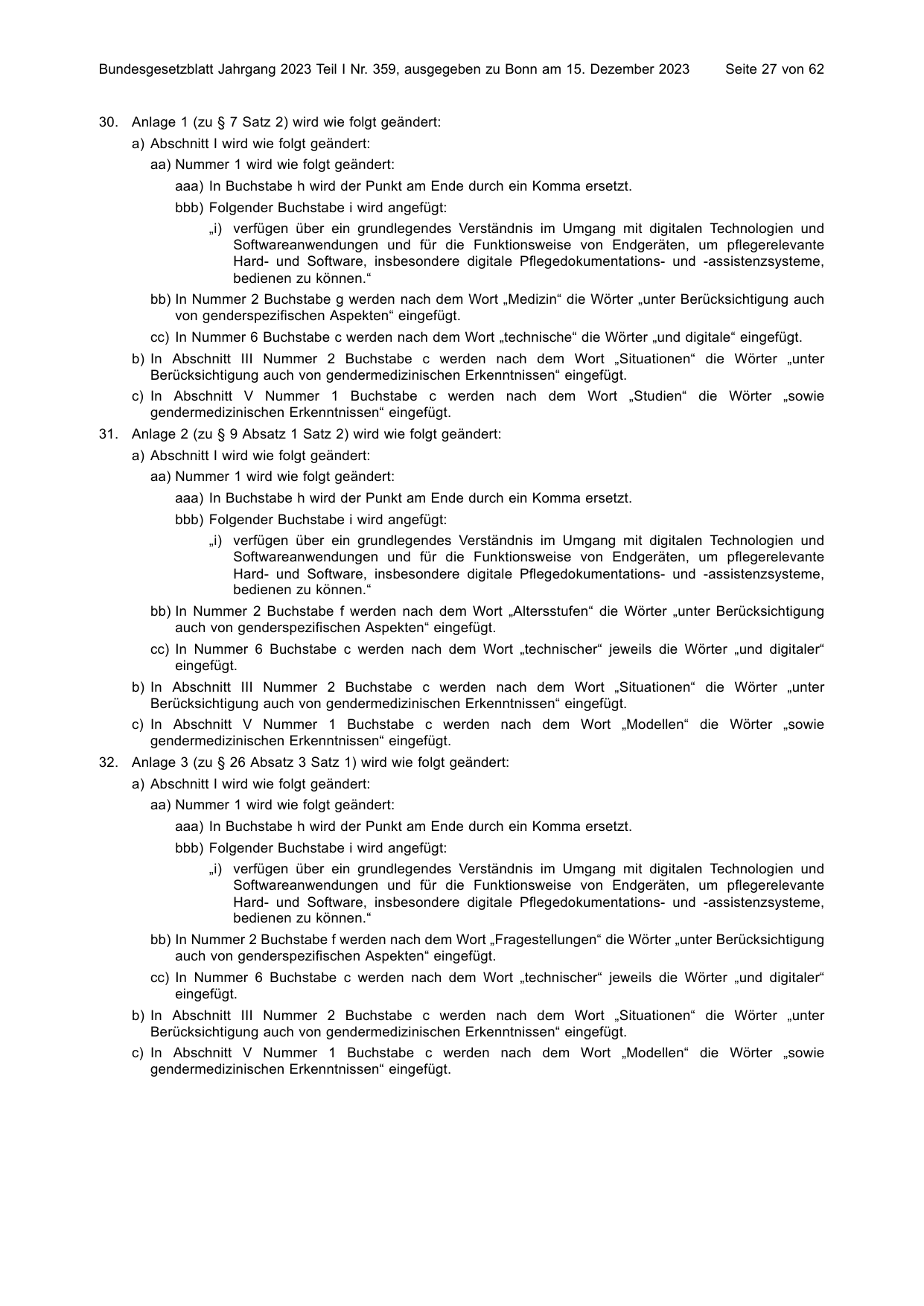 Bundesgesetzblatt Jahrgang 2023 Teil I Nr. 359, ausgegeben zu Bonn am 15. Dezember 2023 Seite 27 von 62

30. Anlage 1 (zu § 7 Satz 2) wird wie folgt geändert:

a) Abschnitt I wird wie folgt geändert:

aa) Nummer 1 wird wie folgt geändert:

aaa) In Buchstabe h wird der Punkt am Ende durch ein Komma ersetzt.

bbb) Folgender Buchstabe i wird angefügt:

„i) verfügen über ein grundlegendes Verständnis im Umgang mit digitalen Technologien und Softwareanwendungen und für die Funktionsweise von Endgeräten, um pflegerelevante Hard- und Software, insbesondere digitale Pflegedokumentations- und -assistenzsysteme, bedienen zu können.“

bb) In Nummer 2 Buchstabe g werden nach dem Wort „Medizin“ die Wörter „unter Berücksichtigung auch von genderspezifischen Aspekten“ eingefügt.

cc) In Nummer 6 Buchstabe c werden nach dem Wort „technische“ die Wörter „und digitale“ eingefügt.

b) In Abschnitt III Nummer 2 Buchstabe c werden nach dem Wort „Situationen“ die Wörter „unter Berücksichtigung auch von gendermedizinischen Erkenntnissen“ eingefügt.

c) In Abschnitt V Nummer 1 Buchstabe c werden nach dem Wort „Studien“ die Wörter „sowie gendermedizinischen Erkenntnissen“ eingefügt.

31. Anlage 2 (zu § 9 Absatz 1 Satz 2) wird wie folgt geändert:

a) Abschnitt I wird wie folgt geändert:

aa) Nummer 1 wird wie folgt geändert:

aaa) In Buchstabe h wird der Punkt am Ende durch ein Komma ersetzt.

bbb) Folgender Buchstabe i wird angefügt:

„i) verfügen über ein grundlegendes Verständnis im Umgang mit digitalen Technologien und Softwareanwendungen und für die Funktionsweise von Endgeräten, um pflegerelevante Hard- und Software, insbesondere digitale Pflegedokumentations- und -assistenzsysteme, bedienen zu können.“

bb) In Nummer 2 Buchstabe f werden nach dem Wort „Altersstufen“ die Wörter „unter Berücksichtigung auch von genderspezifischen Aspekten“ eingefügt.

cc) In Nummer 6 Buchstabe c werden nach dem Wort „technischer“ jeweils die Wörter „und digitaler“ eingefügt.

b) In Abschnitt III Nummer 2 Buchstabe c werden nach dem Wort „Situationen“ die Wörter „unter Berücksichtigung auch von gendermedizinischen Erkenntnissen“ eingefügt.

c) In Abschnitt V Nummer 1 Buchstabe c werden nach dem Wort „Modellen“ die Wörter „sowie gendermedizinischen Erkenntnissen“ eingefügt.

32. Anlage 3 (zu § 26 Absatz 3 Satz 1) wird wie folgt geändert:

a) Abschnitt I wird wie folgt geändert:

aa) Nummer 1 wird wie folgt geändert:

aaa) In Buchstabe h wird der Punkt am Ende durch ein Komma ersetzt.

bbb) Folgender Buchstabe i wird angefügt:

„i) verfügen über ein grundlegendes Verständnis im Umgang mit digitalen Technologien und Softwareanwendungen und für die Funktionsweise von Endgeräten, um pflegerelevante Hard- und Software, insbesondere digitale Pflegedokumentations- und -assistenzsysteme, bedienen zu können.“

bb) In Nummer 2 Buchstabe f werden nach dem Wort „Fragestellungen“ die Wörter „unter Berücksichtigung auch von genderspezifischen Aspekten“ eingefügt.

cc) In Nummer 6 Buchstabe c werden nach dem Wort „technischer“ jeweils die Wörter „und digitaler“ eingefügt.

b) In Abschnitt III Nummer 2 Buchstabe c werden nach dem Wort „Situationen“ die Wörter „unter Berücksichtigung auch von gendermedizinischen Erkenntnissen“ eingefügt.

c) In Abschnitt V Nummer 1 Buchstabe c werden nach dem Wort „Modellen“ die Wörter „sowie gendermedizinischen Erkenntnissen“ eingefügt.